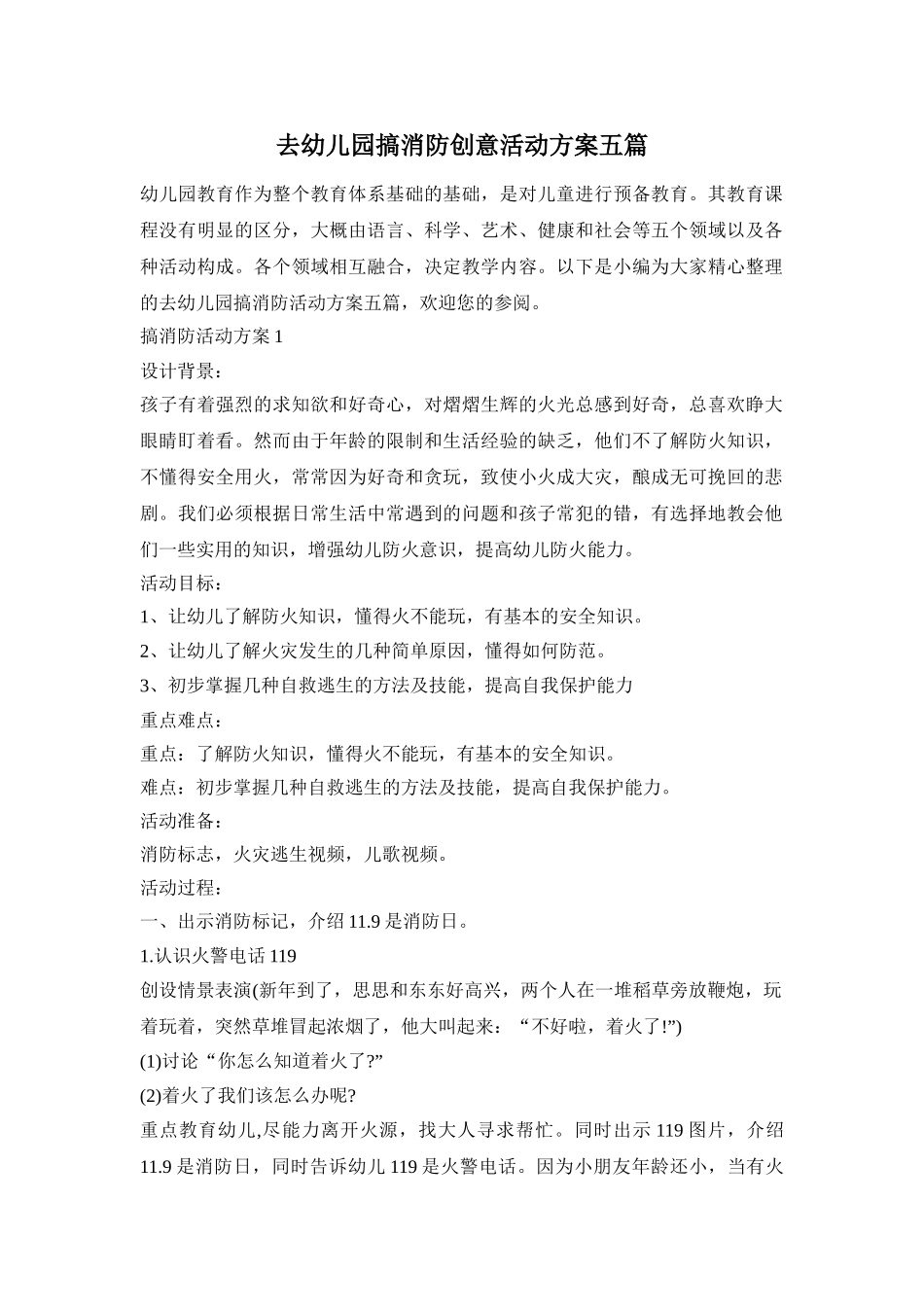 去幼儿园搞消防创意活动方案五篇

幼儿园教育作为整个教育体系基础的基础，是对儿童进行预备教育。其教育课程没有明显的区分，大概由语言、科学、艺术、健康和社会等五个领域以及各种活动构成。各个领域相互融合，决定教学内容。以下是小编为大家精心整理的去幼儿园搞消防活动方案五篇，欢迎您的参阅。

搞消防活动方案1

设计背景：

孩子有着强烈的求知欲和好奇心，对熠熠生辉的火光总感到好奇，总喜欢睁大眼睛盯着看。然而由于年龄的限制和生活经验的缺乏，他们不了解防火知识，不懂得安全用火，常常因为好奇和贪玩，致使小火成大灾，酿成无可挽回的悲剧。我们必须根据日常生活中常遇到的问题和孩子常犯的错，有选择地教会他们一些实用的知识，增强幼儿防火意识，提高幼儿防火能力。

活动目标：

1、让幼儿了解防火知识，懂得火不能玩，有基本的安全知识。

2、让幼儿了解火灾发生的几种简单原因，懂得如何防范。

3、初步掌握几种自救逃生的方法及技能，提高自我保护能力

重点难点：

重点：了解防火知识，懂得火不能玩，有基本的安全知识。

难点：初步掌握几种自救逃生的方法及技能，提高自我保护能力。

活动准备：

消防标志，火灾逃生视频，儿歌视频。

活动过程：

一、出示消防标记，介绍11.9是消防日。

1.认识火警电话119

创设情景表演(新年到了，思思和东东好高兴，两个人在一堆稻草旁放鞭炮，玩着玩着，突然草堆冒起浓烟了，他大叫起来：“不好啦，着火了!”)

(1)讨论“你怎么知道着火了?”

(2)着火了我们该怎么办呢?

重点教育幼儿,尽能力离开火源，找大人寻求帮忙。同时出示119图片，介绍11.9是消防日，同时告诉幼儿119是火警电话。因为小朋友年龄还小，当有火